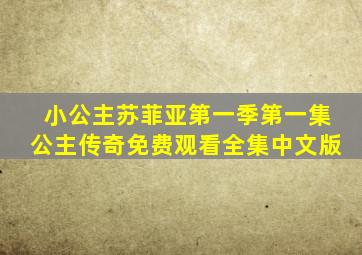 小公主苏菲亚第一季第一集
公主传奇免费观看全集中文版